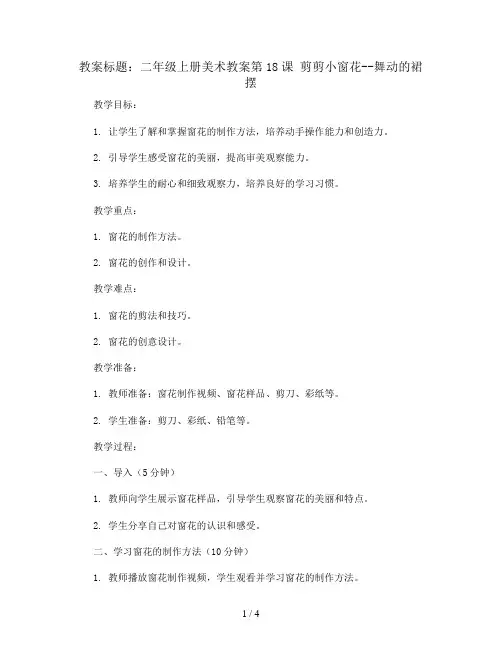 教案标题：二年级上册美术教案第18课 剪剪小窗花--舞动的裙摆

教学目标：

1. 让学生了解和掌握窗花的制作方法，培养动手操作能力和创造力。

2. 引导学生感受窗花的美丽，提高审美观察能力。

3. 培养学生的耐心和细致观察力，培养良好的学习习惯。

教学重点：

1. 窗花的制作方法。

2. 窗花的创作和设计。

教学难点：

1. 窗花的剪法和技巧。

2. 窗花的创意设计。

教学准备：

1. 教师准备：窗花制作视频、窗花样品、剪刀、彩纸等。

2. 学生准备：剪刀、彩纸、铅笔等。

教学过程：

一、导入（5分钟）

1. 教师向学生展示窗花样品，引导学生观察窗花的美丽和特点。

2. 学生分享自己对窗花的认识和感受。

二、学习窗花的制作方法（10分钟）

1. 教师播放窗花制作视频，学生观看并学习窗花的制作方法。

1 / 4